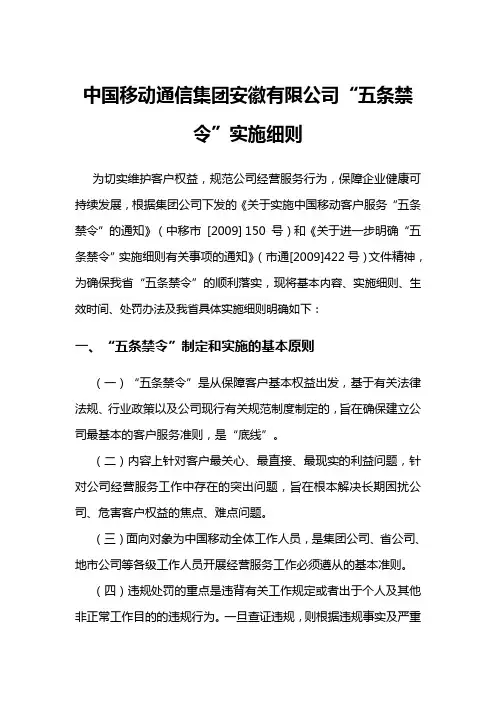 中国移动通信集团安徽有限公司“五条禁令”实施细则

为切实维护客户权益，规范公司经营服务行为，保障企业健康可持续发展，根据集团公司下发的《关于实施中国移动客户服务“五条禁令”的通知》（中移市 [2009] 150 号）和《关于进一步明确“五条禁令”实施细则有关事项的通知》（市通[2009]422 号）文件精神，为确保我省“五条禁令”的顺利落实，现将基本内容、实施细则、生效时间、处罚办法及我省具体实施细则明确如下：

一、“五条禁令”制定和实施的基本原则

（一）“五条禁令”是从保障客户基本权益出发，基于有关法律法规、行业政策以及公司现行有关规范制度制定的，旨在确保建立公司最基本的客户服务准则，是“底线”。

（二）内容上针对客户最关心、最直接、最现实的利益问题，针对公司经营服务工作中存在的突出问题，旨在根本解决长期困扰公司、危害客户权益的焦点、难点问题。

（三）面向对象为中国移动全体工作人员，是集团公司、省公司、地市公司等各级工作人员开展经营服务工作必须遵从的基本准则。

（四）违规处罚的重点是违背有关工作规定或者出于个人及其他非正常工作目的的违规行为。一旦查证违规，则根据违规事实及严重